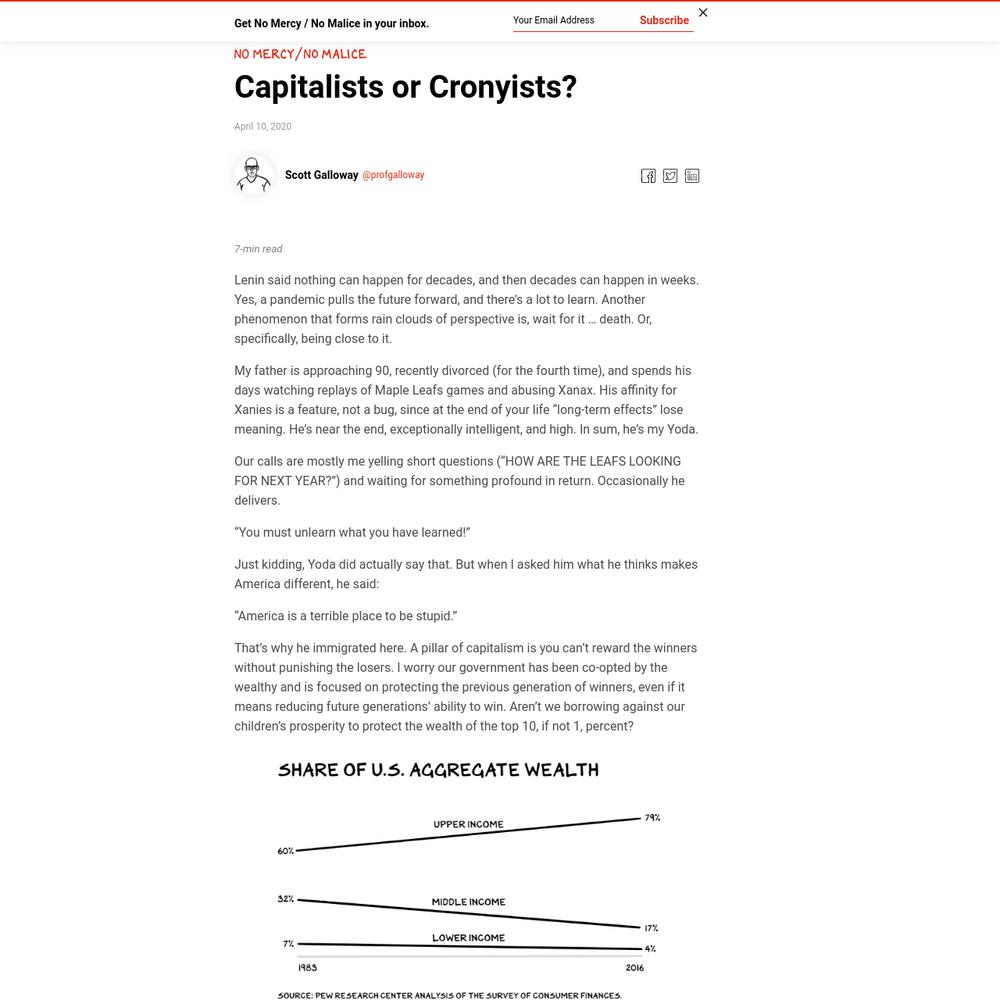 Get No Mercy / No Malice in your inbox.

Your Email Address

Subscribe

NO MERCY/NO MALICE

Capitalists or Cronyists?

April 10, 2020

Scott Galloway @profgalloway

7-min read

Lenin said nothing can happen for decades, and then decades can happen in weeks. Yes, a pandemic pulls the future forward, and there's a lot to learn. Another phenomenon that forms rain clouds of perspective is, wait for it … death. Or, specifically, being close to it.

My father is approaching 90, recently divorced (for the fourth time), and spends his days watching replays of Maple Leafs games and abusing Xanax. His affinity for Xanies is a feature, not a bug, since at the end of your life "long-term effects" lose meaning. He's near the end, exceptionally intelligent, and high. In sum, he's my Yoda.

Our calls are mostly me yelling short questions ("HOW ARE THE LEAFS LOOKING FOR NEXT YEAR?") and waiting for something profound in return. Occasionally he delivers.

"You must unlearn what you have learned!"

Just kidding, Yoda did actually say that. But when I asked him what he thinks makes America different, he said:

"America is a terrible place to be stupid."

That's why he immigrated here. A pillar of capitalism is you can't reward the winners without punishing the losers. I worry our government has been co-opted by the wealthy and is focused on protecting the previous generation of winners, even if it means reducing future generations' ability to win. Aren't we borrowing against our children's prosperity to protect the wealth of the top 10, if not 1, percent?

SHARE OF U.S. AGGREGATE WEALTH

UPPER INCOME
60%
79%

MIDDLE INCOME
32%
17%

LOWER INCOME
7%
4%

1983
2016

SOURCE: PEW RESEARCH CENTER ANALYSIS OF THE SURVEY OF CONSUMER FINANCES.